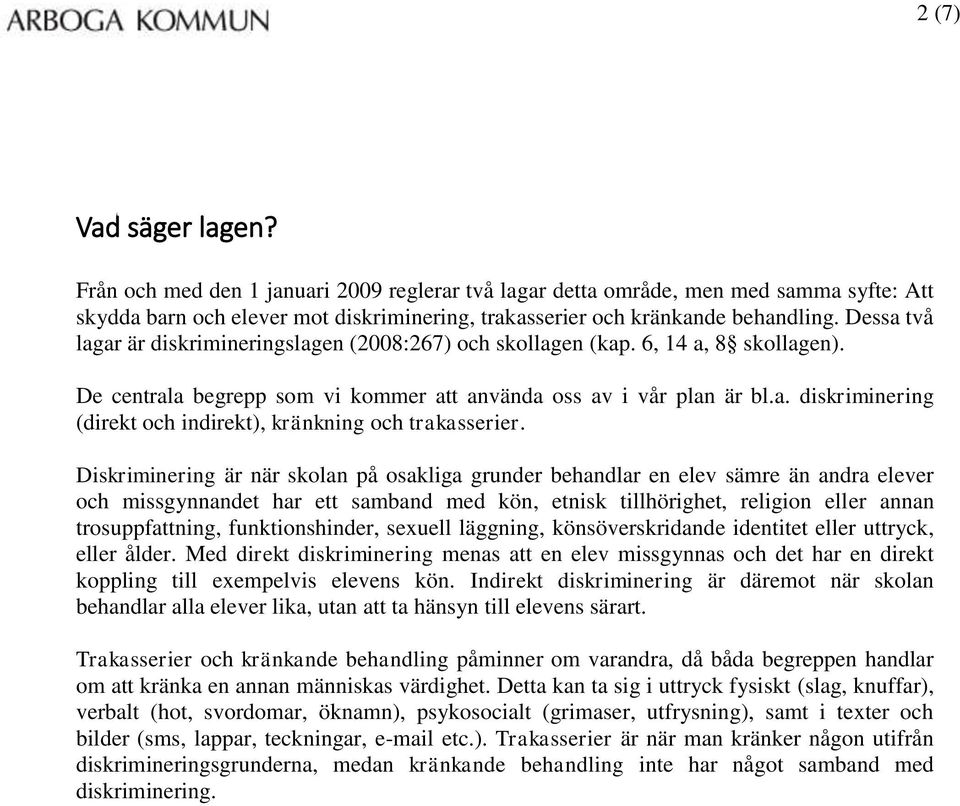 ARBOGA KOMMUN

2 (7)

Vad säger lagen?

Från och med den 1 januari 2009 reglerar två lagar detta område, men med samma syfte: Att skydda barn och elever mot diskriminering, trakasserier och kränkande behandling. Dessa två lagar är diskrimineringslagen (2008:267) och skollagen (kap. 6, 14 a, 8§ skollagen).

De centrala begrepp som vi kommer att använda oss av i vår plan är bl.a. diskriminering (direkt och indirekt), kränkning och trakasserier.

Diskriminering är när skolan på osakliga grunder behandlar en elev sämre än andra elever och missgynnandet har ett samband med kön, etnisk tillhörighet, religion eller annan trosuppfattning, funktionshinder, sexuell läggning, könsöverskridande identitet eller uttryck, eller ålder. Med direkt diskriminering menas att en elev missgynnas och det har en direkt koppling till exempelvis elevens kön. Indirekt diskriminering är däremot när skolan behandlar alla elever lika, utan att ta hänsyn till elevens särart.

Trakasserier och kränkande behandling påminner om varandra, då båda begreppen handlar om att kränka en annan människas värdighet. Detta kan ta sig i uttryck fysiskt (slag, knuffar), verbalt (hot, svordomar, öknamn), psykosocialt (grimaser, utfrysning), samt i texter och bilder (sms, lappar, teckningar, e-mail etc.). Trakasserier är när man kränker någon utifrån diskrimineringsgrunderna, medan kränkande behandling inte har något samband med diskriminering.